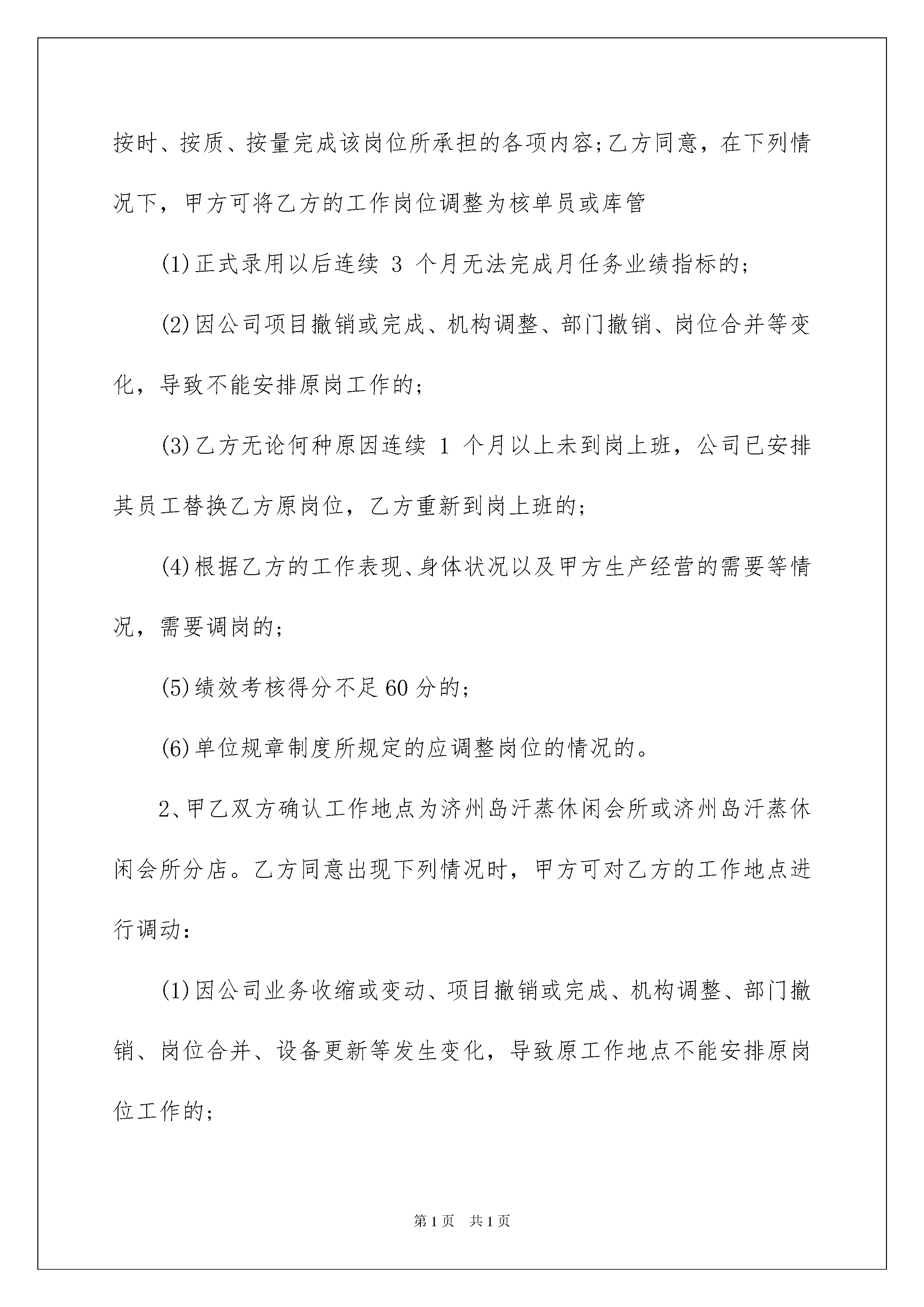 按时、按质、按量完成该岗位所承担的各项内容;乙方同意，在下列情况下，甲方可将乙方的工作岗位调整为核单员或库管

(1)正式录用以后连续 3 个月无法完成月任务业绩指标的;

(2)因公司项目撤销或完成、机构调整、部门撤销、岗位合并等变化，导致不能安排原岗工作的;

(3)乙方无论何种原因连续 1 个月以上未到岗上班，公司已安排其员工替换乙方原岗位，乙方重新到岗上班的;

(4)根据乙方的工作表现、身体状况以及甲方生产经营的需要等情况，需要调岗的;

(5)绩效考核得分不足60分的;

(6)单位规章制度所规定的应调整岗位的情况的。

2、甲乙双方确认工作地点为济州岛汗蒸休闲会所或济州岛汗蒸休闲会所分店。乙方同意出现下列情况时，甲方可对乙方的工作地点进行调动：

(1)因公司业务收缩或变动、项目撤销或完成、机构调整、部门撤销、岗位合并、设备更新等发生变化，导致原工作地点不能安排原岗位工作的;

第1页 共1页